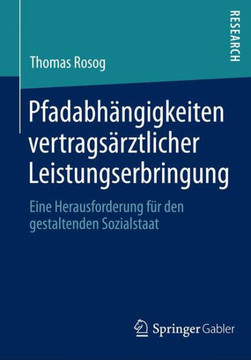 RESEARCH

Thomas Rosog

Pfadabhängigkeiten vertragsärztlicher Leistungserbringung

Eine Herausforderung für den gestaltenden Sozialstaat

Springer Gabler